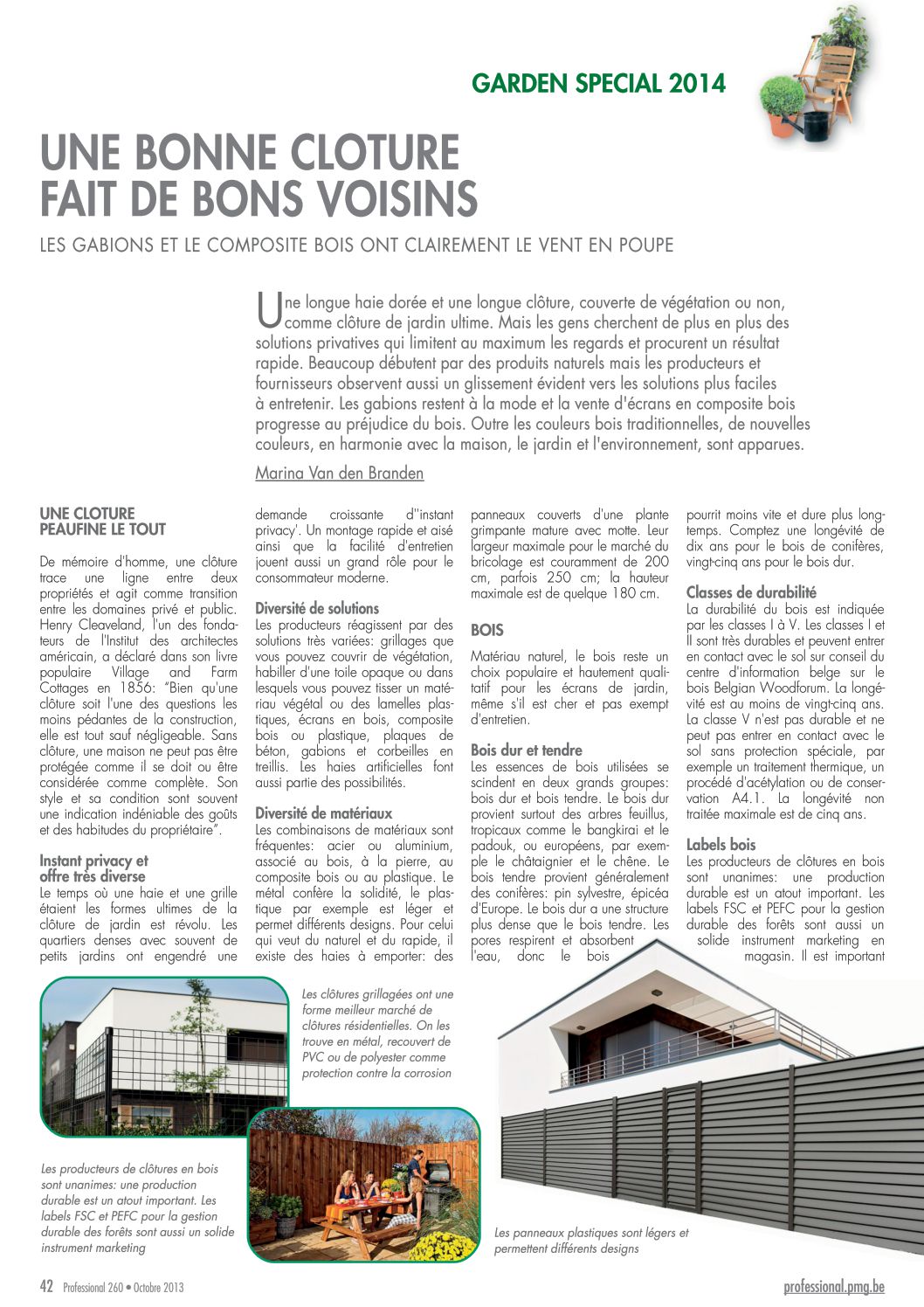 GARDEN SPECIAL 2014

UNE BONNE CLOTURE FAIT DE BONS VOISINS

LES GABIONS ET LE COMPOSITE BOIS ONT CLAIREMENT LE VENT EN POUPE

Une longue haie dorée et une longue clôture, couverte de végétation ou non, comme clôture de jardin ultime. Mais les gens cherchent de plus en plus des solutions privatives qui limitent au maximum les regards et procurent un résultat rapide. Beaucoup débutent par des produits naturels mais les producteurs et fournisseurs observent aussi un glissement évident vers les solutions plus faciles à entretenir. Les gabions restent à la mode et la vente d'écrans en composite bois progresse au préjudice du bois. Outre les couleurs bois traditionnelles, de nouvelles couleurs, en harmonie avec la maison, le jardin et l'environnement, sont apparues.

Marina Van den Branden

UNE CLOTURE PEAUFINE LE TOUT

De mémoire d'homme, une clôture trace une ligne entre deux propriétés et agit comme transition entre les domaines privé et public. Henry Cleaveland, l'un des fondateurs de l'Institut des architectes américain, a déclaré dans son livre populaire Village and Farm Cottages en 1856: "Bien qu'une clôture soit l'une des questions les moins pédantes de la construction, elle est tout sauf négligeable. Sans clôture, une maison ne peut pas être protégée comme il se doit ou être considérée comme complète. Son style et sa condition sont souvent une indication indéniable des goûts et des habitudes du propriétaire".

Instant privacy et offre très diverse
Le temps où une haie et une grille étaient les formes ultimes de la clôture de jardin est révolu. Les quartiers denses avec souvent de petits jardins ont engendré une demande croissante d''instant privacy'. Un montage rapide et aisé ainsi que la facilité d'entretien jouent aussi un grand rôle pour le consommateur moderne.

Diversité de solutions
Les producteurs réagissent par des solutions très variées: grillages que vous pouvez couvrir de végétation, habiller d'une toile opaque ou dans lesquels vous pouvez tisser un matériau végétal ou des lamelles plastiques, écrans en bois, composite bois ou plastique, plaques de béton, gabions et corbeilles en treillis. Les haies artificielles font aussi partie des possibilités.

Diversité de matériaux
Les combinaisons de matériaux sont fréquentes: acier ou aluminium, associé au bois, à la pierre, au composite bois ou au plastique. Le métal confère la solidité, le plastique par exemple est léger et permet différents designs. Pour celui qui veut du naturel et du rapide, il existe des haies à emporter: des panneaux couverts d'une plante grimpante mature avec motte. Leur largeur maximale pour le marché du bricolage est couramment de 200 cm, parfois 250 cm; la hauteur maximale est de quelque 180 cm.

BOIS

Matériau naturel, le bois reste un choix populaire et hautement qualitatif pour les écrans de jardin, même s'il est cher et pas exempt d'entretien.

Bois dur et tendre
Les essences de bois utilisées se scindent en deux grands groupes: bois dur et bois tendre. Le bois dur provient surtout des arbres feuillus, tropicaux comme le bangkirai et le padouk, ou européens, par exemple le châtaignier et le chêne. Le bois tendre provient généralement des conifères: pin sylvestre, épicéa d'Europe. Le bois dur a une structure plus dense que le bois tendre. Les pores respirent et absorbent l'eau, donc le bois pourrit moins vite et dure plus longtemps. Comptez une longévité de dix ans pour le bois de conifères, vingt-cinq ans pour le bois dur.

Classes de durabilité
La durabilité du bois est indiquée par les classes I à V. Les classes I et II sont très durables et peuvent entrer en contact avec le sol sur conseil du centre d'information belge sur le bois Belgian Woodforum. La longévité est au moins de vingt-cinq ans. La classe V n'est pas durable et ne peut pas entrer en contact avec le sol sans protection spéciale, par exemple un traitement thermique, un procédé d'acétylation ou de conservation A4.1. La longévité non traitée maximale est de cinq ans.

Labels bois
Les producteurs de clôtures en bois sont unanimes: une production durable est un atout important. Les labels FSC et PEFC pour la gestion durable des forêts sont aussi un solide instrument marketing en magasin. Il est important

Les clôtures grillagées ont une forme meilleur marché de clôtures résidentielles. On les trouve en métal, recouvert de PVC ou de polyester comme protection contre la corrosion

Les producteurs de clôtures en bois sont unanimes: une production durable est un atout important. Les labels FSC et PEFC pour la gestion durable des forêts sont aussi un solide instrument marketing

Les panneaux plastiques sont légers et permettent différents designs

42 Professional 260 • Octobre 2013

professional.pmg.be